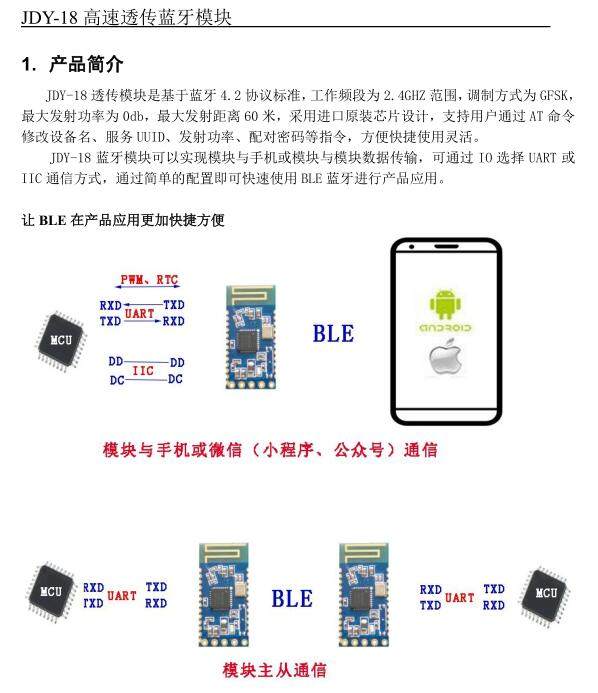 JDY-18高速透传蓝牙模块

1. 产品简介

JDY-18透传模块是基于蓝牙4.2协议标准，工作频段为2.4GHZ范围，调制方式为GFSK，最大发射功率为0db，最大发射距离60米，采用进口原装芯片设计，支持用户通过AT命令修改设备名、服务UUID、发射功率、配对密码等指令，方便快捷使用灵活。

JDY-18蓝牙模块可以实现模块与手机或模块与模块数据传输，可通过IO选择UART或IIC通信方式，通过简单的配置即可快速使用BLE蓝牙进行产品应用。

让BLE在产品应用更加快捷方便

MCU

PWM、RTC

RXD TXD
UART
TXD RXD

DD DD
IIC
DC DC

BLE

ANDROID

模块与手机或微信（小程序、公众号）通信

MCU

RXD TXD
UART
TXD RXD

BLE

RXD TXD
UART
TXD RXD

MCU

模块主从通信